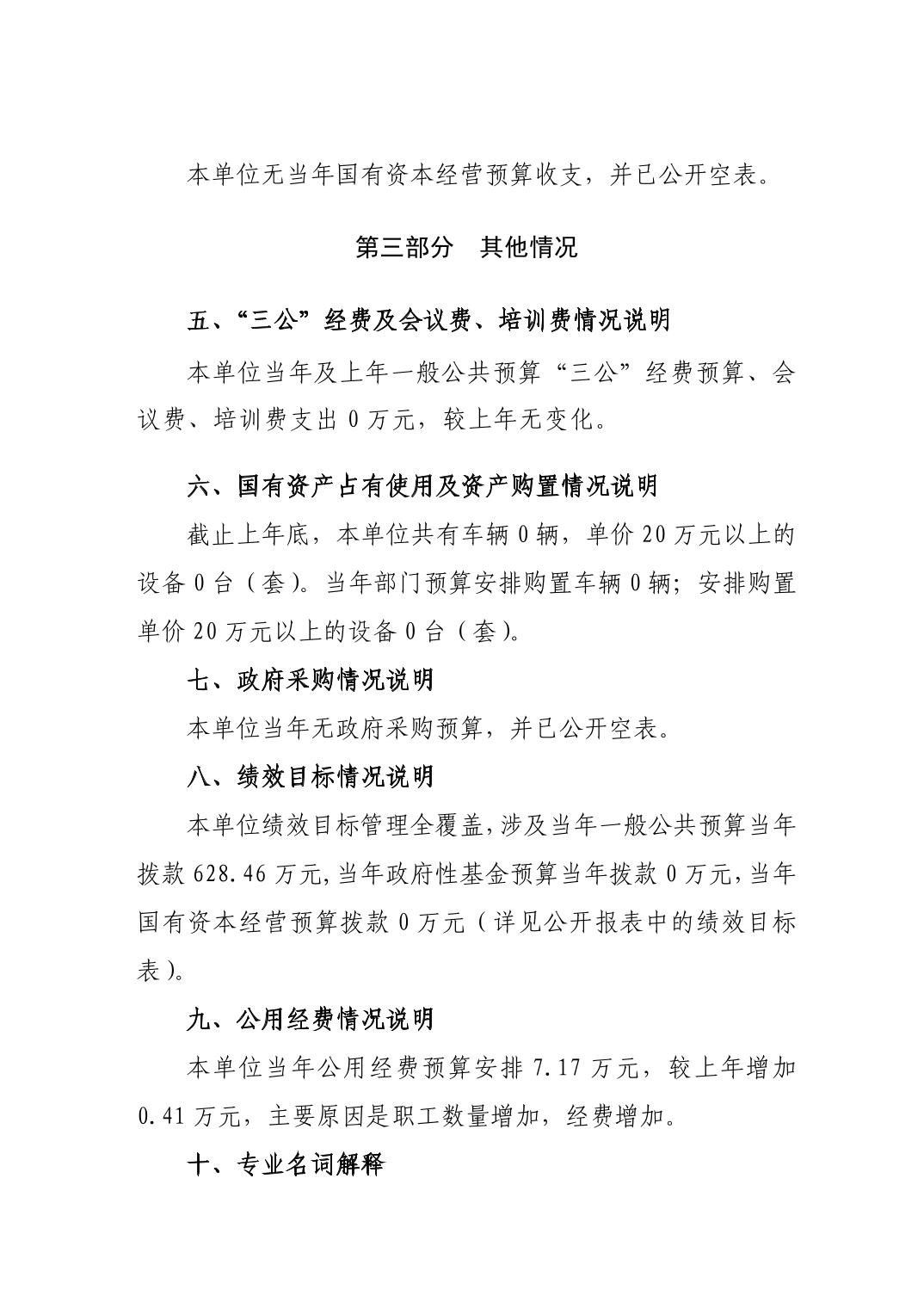 本单位无当年国有资本经营预算收支，并已公开空表。

第三部分　其他情况

五、“三公”经费及会议费、培训费情况说明

本单位当年及上年一般公共预算“三公”经费预算、会议费、培训费支出 0 万元，较上年无变化。

六、国有资产占有使用及资产购置情况说明

截止上年底，本单位共有车辆 0 辆，单价 20 万元以上的设备 0 台（套）。当年部门预算安排购置车辆 0 辆；安排购置单价 20 万元以上的设备 0 台（套）。

七、政府采购情况说明

本单位当年无政府采购预算，并已公开空表。

八、绩效目标情况说明

本单位绩效目标管理全覆盖，涉及当年一般公共预算当年拨款 628.46 万元，当年政府性基金预算当年拨款 0 万元，当年国有资本经营预算拨款 0 万元（详见公开报表中的绩效目标表）。

九、公用经费情况说明

本单位当年公用经费预算安排 7.17 万元，较上年增加 0.41 万元，主要原因是职工数量增加，经费增加。

十、专业名词解释